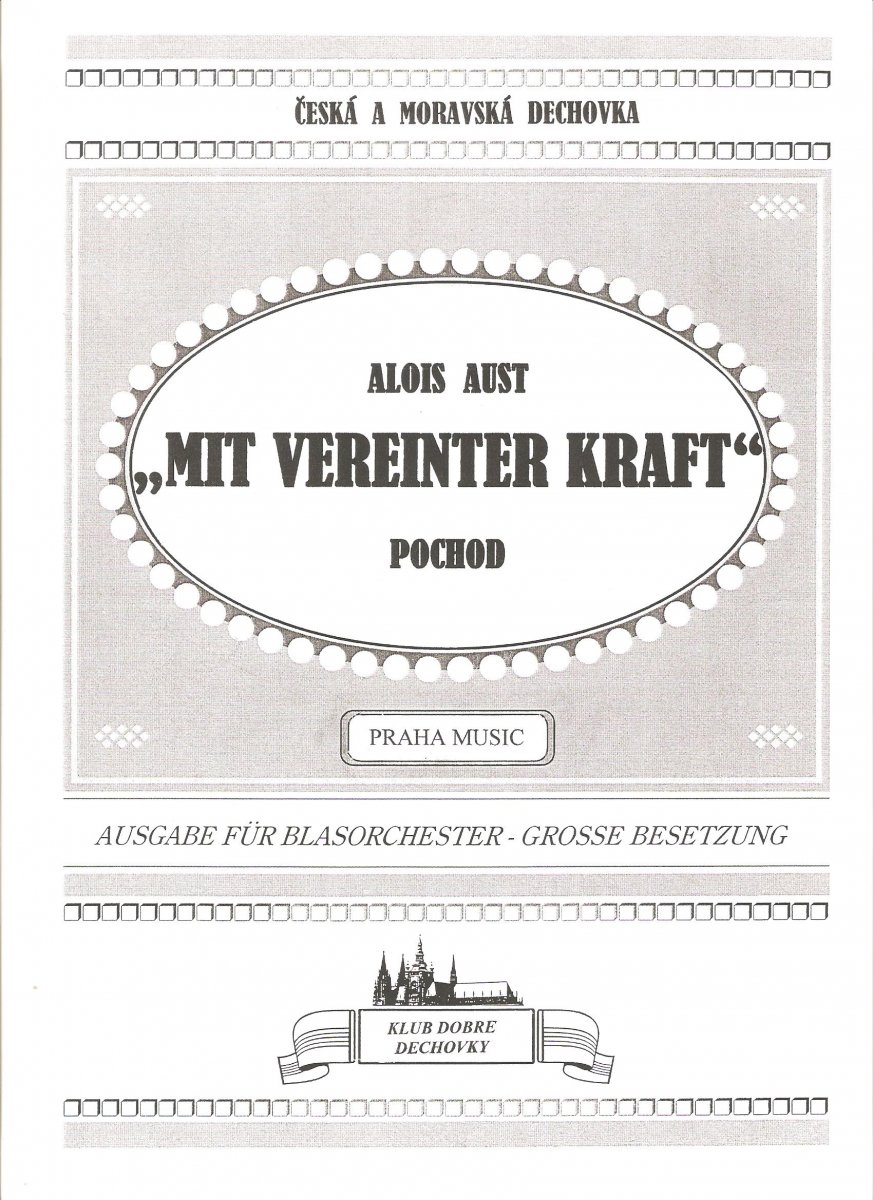 ČESKÁ A MORAVSKÁ DECHOVKA

ALOIS AUST

„MIT VEREINTER KRAFT“

POCHOD

PRAHA MUSIC

AUSGABE FÜR BLASORCHESTER - GROSSE BESETZUNG

KLUB DOBRE DECHOVKY